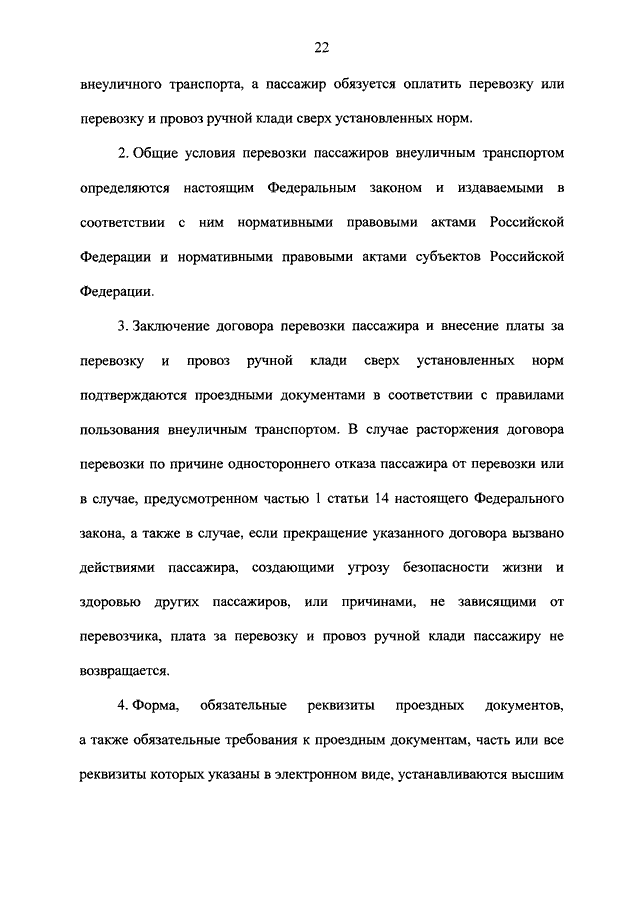 22

внеуличного транспорта, а пассажир обязуется оплатить перевозку или перевозку и провоз ручной клади сверх установленных норм.

2. Общие условия перевозки пассажиров внеуличным транспортом определяются настоящим Федеральным законом и издаваемыми в соответствии с ним нормативными правовыми актами Российской Федерации и нормативными правовыми актами субъектов Российской Федерации.

3. Заключение договора перевозки пассажира и внесение платы за перевозку и провоз ручной клади сверх установленных норм подтверждаются проездными документами в соответствии с правилами пользования внеуличным транспортом. В случае расторжения договора перевозки по причине одностороннего отказа пассажира от перевозки или в случае, предусмотренном частью 1 статьи 14 настоящего Федерального закона, а также в случае, если прекращение указанного договора вызвано действиями пассажира, создающими угрозу безопасности жизни и здоровью других пассажиров, или причинами, не зависящими от перевозчика, плата за перевозку и провоз ручной клади пассажиру не возвращается.

4. Форма, обязательные реквизиты проездных документов, а также обязательные требования к проездным документам, часть или все реквизиты которых указаны в электронном виде, устанавливаются высшим